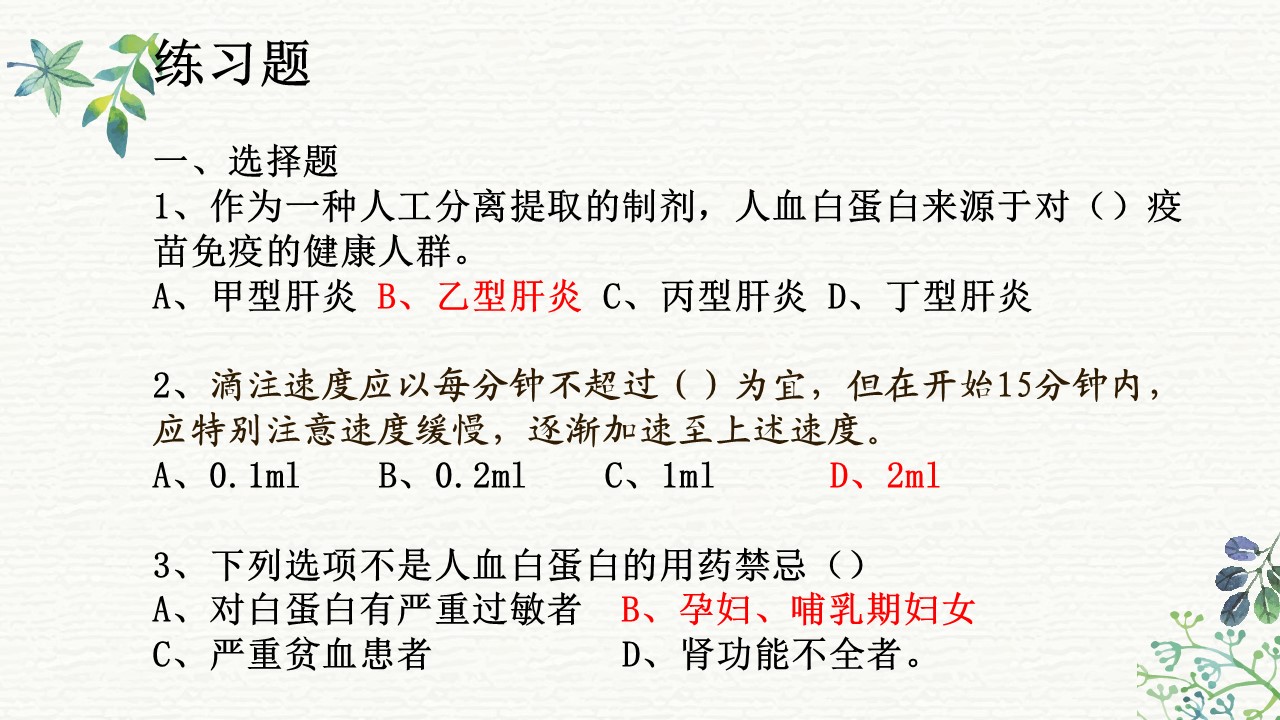 练习题

一、选择题
1、作为一种人工分离提取的制剂，人血白蛋白来源于对（）疫苗免疫的健康人群。
A、甲型肝炎 B、乙型肝炎 C、丙型肝炎 D、丁型肝炎

2、滴注速度应以每分钟不超过（ ）为宜，但在开始15分钟内，应特别注意速度缓慢，逐渐加速至上述速度。
A、0.1ml B、0.2ml C、1ml D、2ml

3、下列选项不是人血白蛋白的用药禁忌（）
A、对白蛋白有严重过敏者 B、孕妇、哺乳期妇女
C、严重贫血患者 D、肾功能不全者。